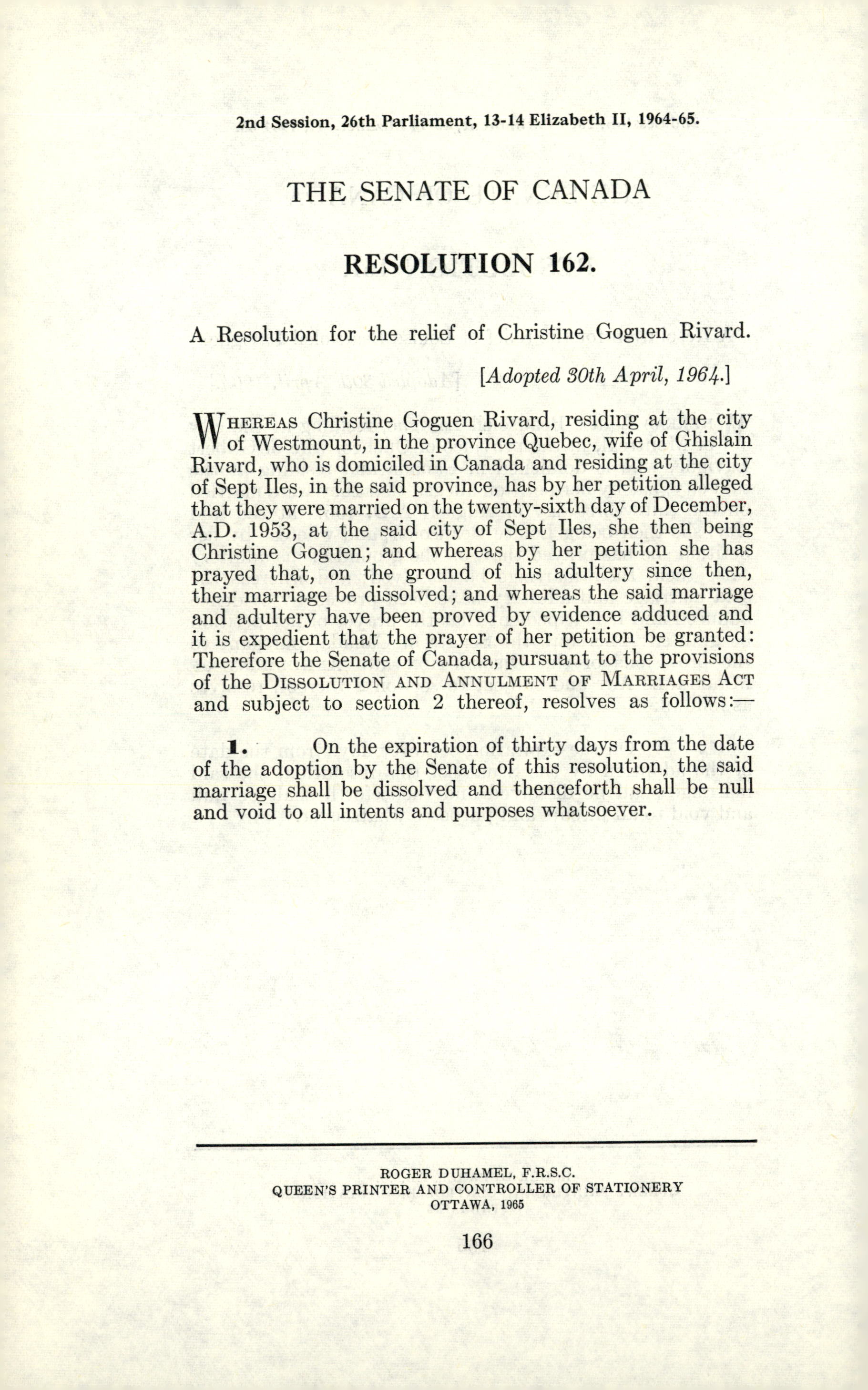 2nd Session, 26th Parliament, 13-14 Elizabeth II, 1964-65.

THE SENATE OF CANADA

RESOLUTION 162.

A Resolution for the relief of Christine Goguen Rivard.

[Adopted 30th April, 1964.]

WHEREAS Christine Goguen Rivard, residing at the city of Westmount, in the province Quebec, wife of Ghislain Rivard, who is domiciled in Canada and residing at the city of Sept Iles, in the said province, has by her petition alleged that they were married on the twenty-sixth day of December, A.D. 1953, at the said city of Sept Iles, she then being Christine Goguen; and whereas by her petition she has prayed that, on the ground of his adultery since then, their marriage be dissolved; and whereas the said marriage and adultery have been proved by evidence adduced and it is expedient that the prayer of her petition be granted: Therefore the Senate of Canada, pursuant to the provisions of the DISSOLUTION AND ANNULMENT OF MARRIAGES ACT and subject to section 2 thereof, resolves as follows:—

1. On the expiration of thirty days from the date of the adoption by the Senate of this resolution, the said marriage shall be dissolved and thenceforth shall be null and void to all intents and purposes whatsoever.

ROGER DUHAMEL, F.R.S.C.
QUEEN'S PRINTER AND CONTROLLER OF STATIONERY
OTTAWA, 1965

166